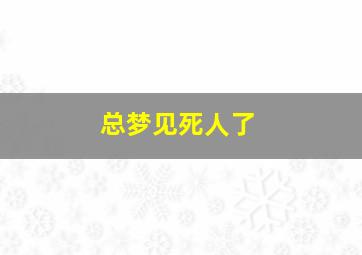 总梦见死人了